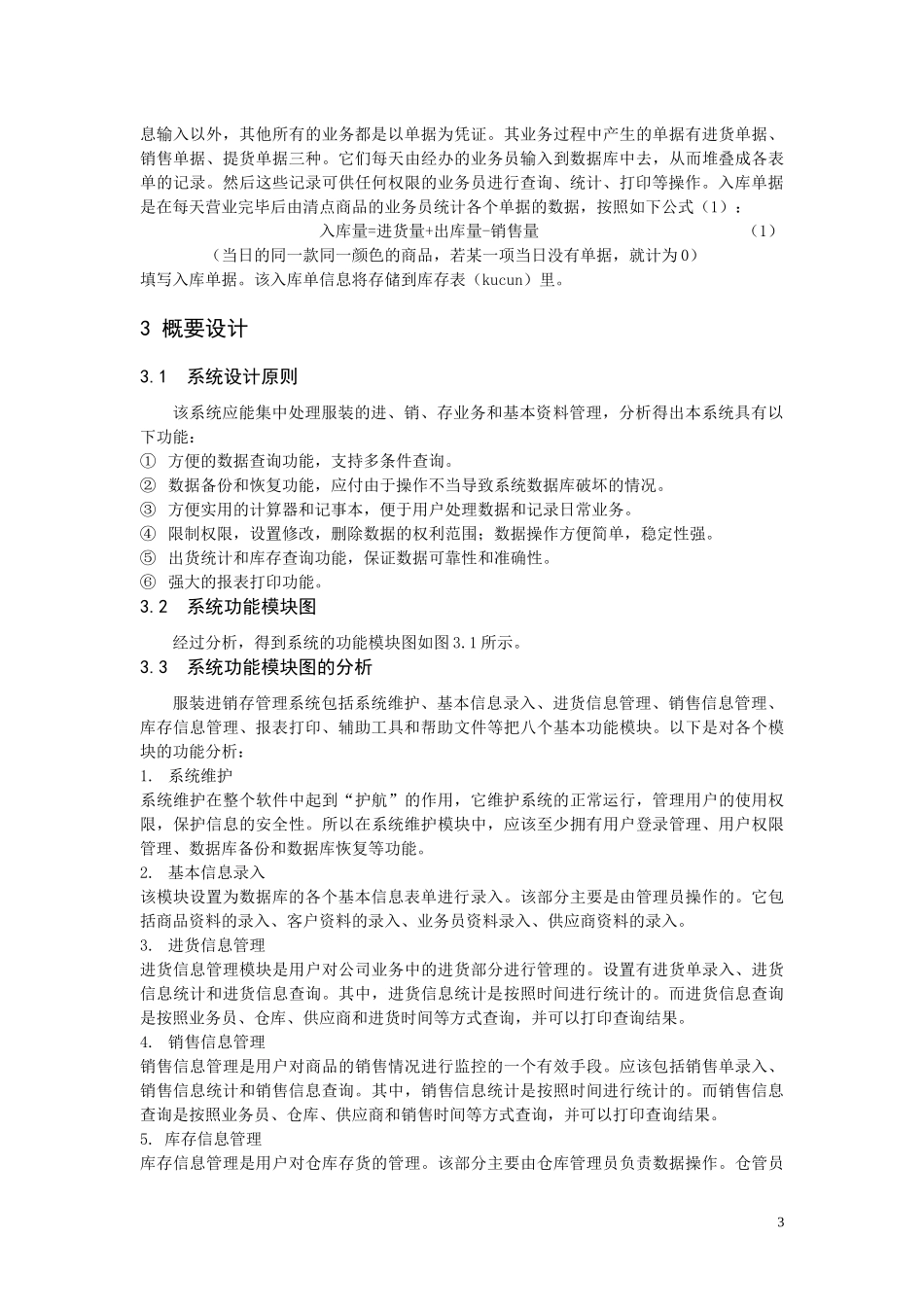 息输入以外，其他所有的业务都是以单据为凭证。其业务过程中产生的单据有进货单据、销售单据、提货单据三种。它们每天由经办的业务员输入到数据库中去，从而堆叠成各表单的记录。然后这些记录可供任何权限的业务员进行查询、统计、打印等操作。入库单据是在每天营业完毕后由清点商品的业务员统计各个单据的数据，按照如下公式（1）：

入库量=进货量+出库量-销售量　　（1）

（当日的同一款同一颜色的商品，若某一项当日没有单据，就计为0）

填写入库单据。该入库单信息将存储到库存表（kucun）里。

3 概要设计

3.1　系统设计原则

该系统应能集中处理服装的进、销、存业务和基本资料管理，分析得出本系统具有以下功能：

① 方便的数据查询功能，支持多条件查询。
② 数据备份和恢复功能，应付由于操作不当导致系统数据库破坏的情况。
③ 方便实用的计算器和记事本，便于用户处理数据和记录日常业务。
④ 限制权限，设置修改，删除数据的权利范围；数据操作方便简单，稳定性强。
⑤ 出货统计和库存查询功能，保证数据可靠性和准确性。
⑥ 强大的报表打印功能。

3.2　系统功能模块图

经过分析，得到系统的功能模块图如图3.1所示。

3.3　系统功能模块图的分析

服装进销存管理系统包括系统维护、基本信息录入、进货信息管理、销售信息管理、库存信息管理、报表打印、辅助工具和帮助文件等把八个基本功能模块。以下是对各个模块的功能分析：

1. 系统维护

系统维护在整个软件中起到“护航”的作用，它维护系统的正常运行，管理用户的使用权限，保护信息的安全性。所以在系统维护模块中，应该至少拥有用户登录管理、用户权限管理、数据库备份和数据库恢复等功能。

2. 基本信息录入

该模块设置为数据库的各个基本信息表单进行录入。该部分主要是由管理员操作的。它包括商品资料的录入、客户资料的录入、业务员资料录入、供应商资料的录入。

3. 进货信息管理

进货信息管理模块是用户对公司业务中的进货部分进行管理的。设置有进货单录入、进货信息统计和进货信息查询。其中，进货信息统计是按照时间进行统计的。而进货信息查询是按照业务员、仓库、供应商和进货时间等方式查询，并可以打印查询结果。

4. 销售信息管理

销售信息管理是用户对商品的销售情况进行监控的一个有效手段。应该包括销售单录入、销售信息统计和销售信息查询。其中，销售信息统计是按照时间进行统计的。而销售信息查询是按照业务员、仓库、供应商和销售时间等方式查询，并可以打印查询结果。

5. 库存信息管理

库存信息管理是用户对仓库存货的管理。该部分主要由仓库管理员负责数据操作。仓管员

3